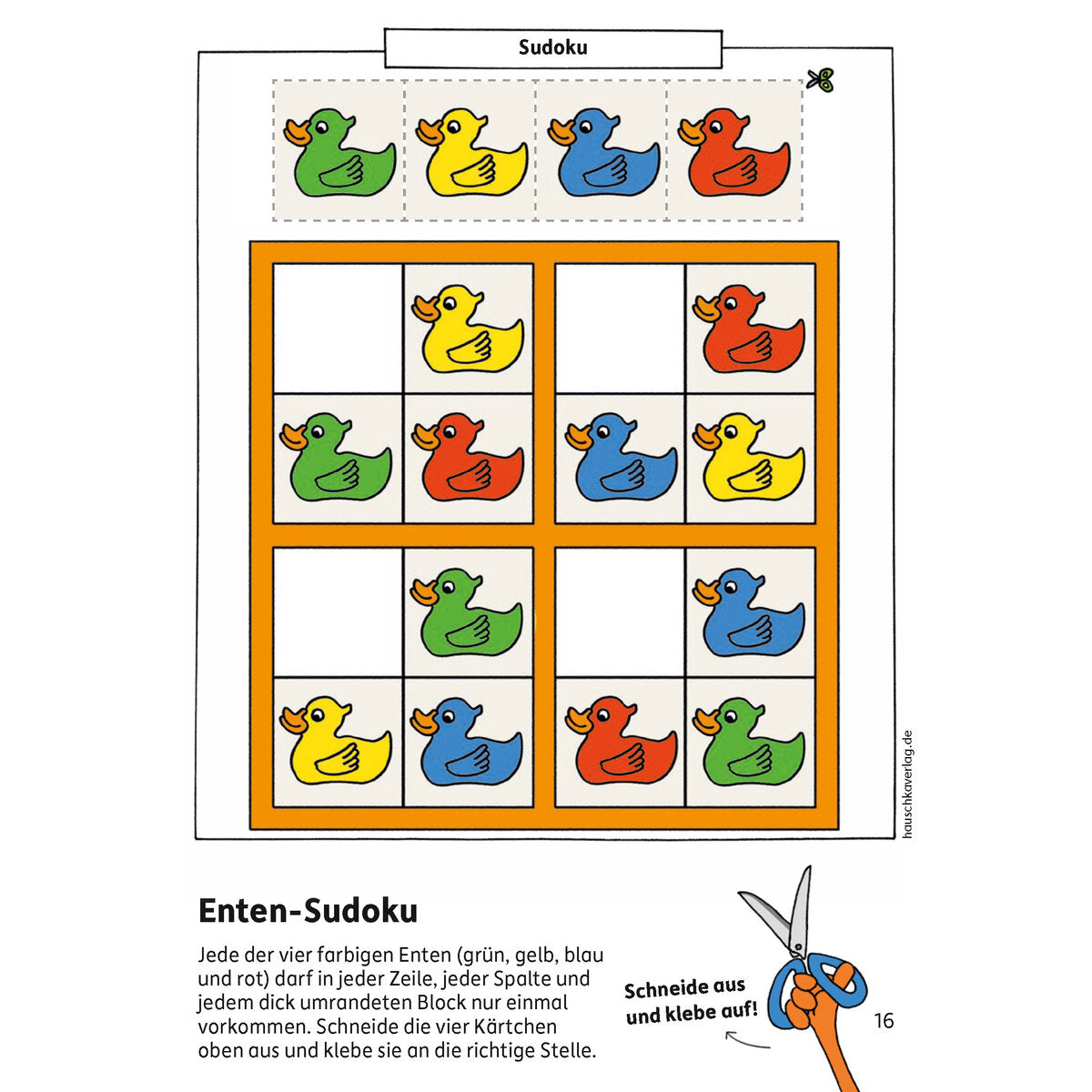 Sudoku

hauschkaverlag.de

Enten-Sudoku

Jede der vier farbigen Enten (grün, gelb, blau und rot) darf in jeder Zeile, jeder Spalte und jedem dick umrandeten Block nur einmal vorkommen. Schneide die vier Kärtchen oben aus und klebe sie an die richtige Stelle.

Schneide aus und klebe auf!

16